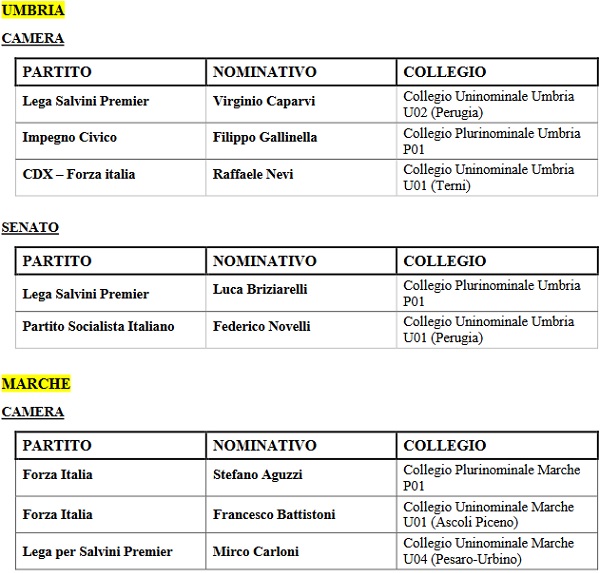 UMBRIA

CAMERA

| PARTITO | NOMINATIVO | COLLEGIO |
|---|---|---|
| Lega Salvini Premier | Virginio Caparvi | Collegio Uninominale Umbria U02 (Perugia) |
| Impegno Civico | Filippo Gallinella | Collegio Plurinominale Umbria P01 |
| CDX – Forza italia | Raffaele Nevi | Collegio Uninominale Umbria U01 (Terni) |

SENATO

| PARTITO | NOMINATIVO | COLLEGIO |
|---|---|---|
| Lega Salvini Premier | Luca Briziarelli | Collegio Plurinominale Umbria P01 |
| Partito Socialista Italiano | Federico Novelli | Collegio Uninominale Umbria U01 (Perugia) |

MARCHE

CAMERA

| PARTITO | NOMINATIVO | COLLEGIO |
|---|---|---|
| Forza Italia | Stefano Aguzzi | Collegio Plurinominale Marche P01 |
| Forza Italia | Francesco Battistoni | Collegio Uninominale Marche U01 (Ascoli Piceno) |
| Lega per Salvini Premier | Mirco Carloni | Collegio Uninominale Marche U04 (Pesaro-Urbino) |